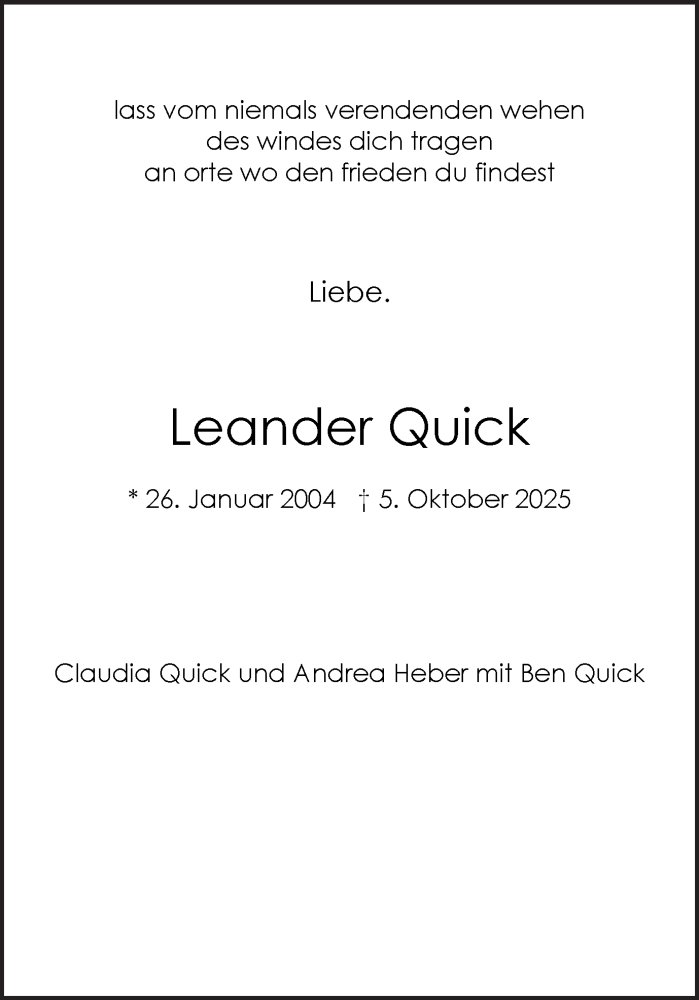 lass vom niemals verendenden wehen
des windes dich tragen
an orte wo den frieden du findest

Liebe.

Leander Quick

* 26. Januar 2004 † 5. Oktober 2025

Claudia Quick und Andrea Heber mit Ben Quick